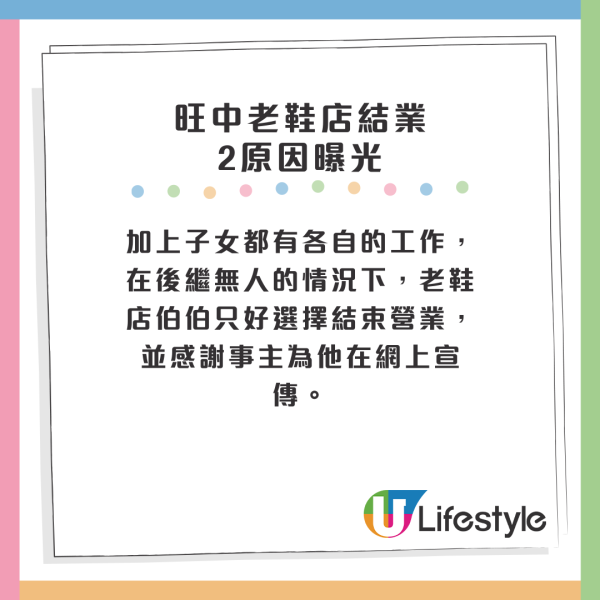 旺中老鞋店結業
2原因曝光

加上子女都有各自的工作，在後繼無人的情況下，老鞋店伯伯只好選擇結束營業，並感謝事主為他在網上宣傳。

U Lifestyle